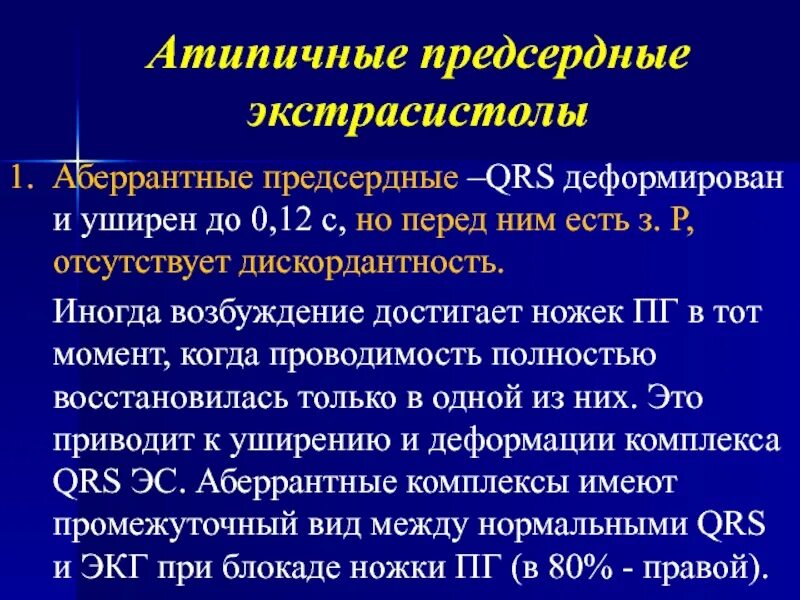 Атипичные предсердные экстрасистолы

1. Аберрантные предсердные –QRS деформирован и уширен до 0,12 с, но перед ним есть з. Р, отсутствует дискордантность.

Иногда возбуждение достигает ножек ПГ в тот момент, когда проводимость полностью восстановилась только в одной из них. Это приводит к уширению и деформации комплекса QRS ЭС. Аберрантные комплексы имеют промежуточный вид между нормальными QRS и ЭКГ при блокаде ножки ПГ (в 80% - правой).